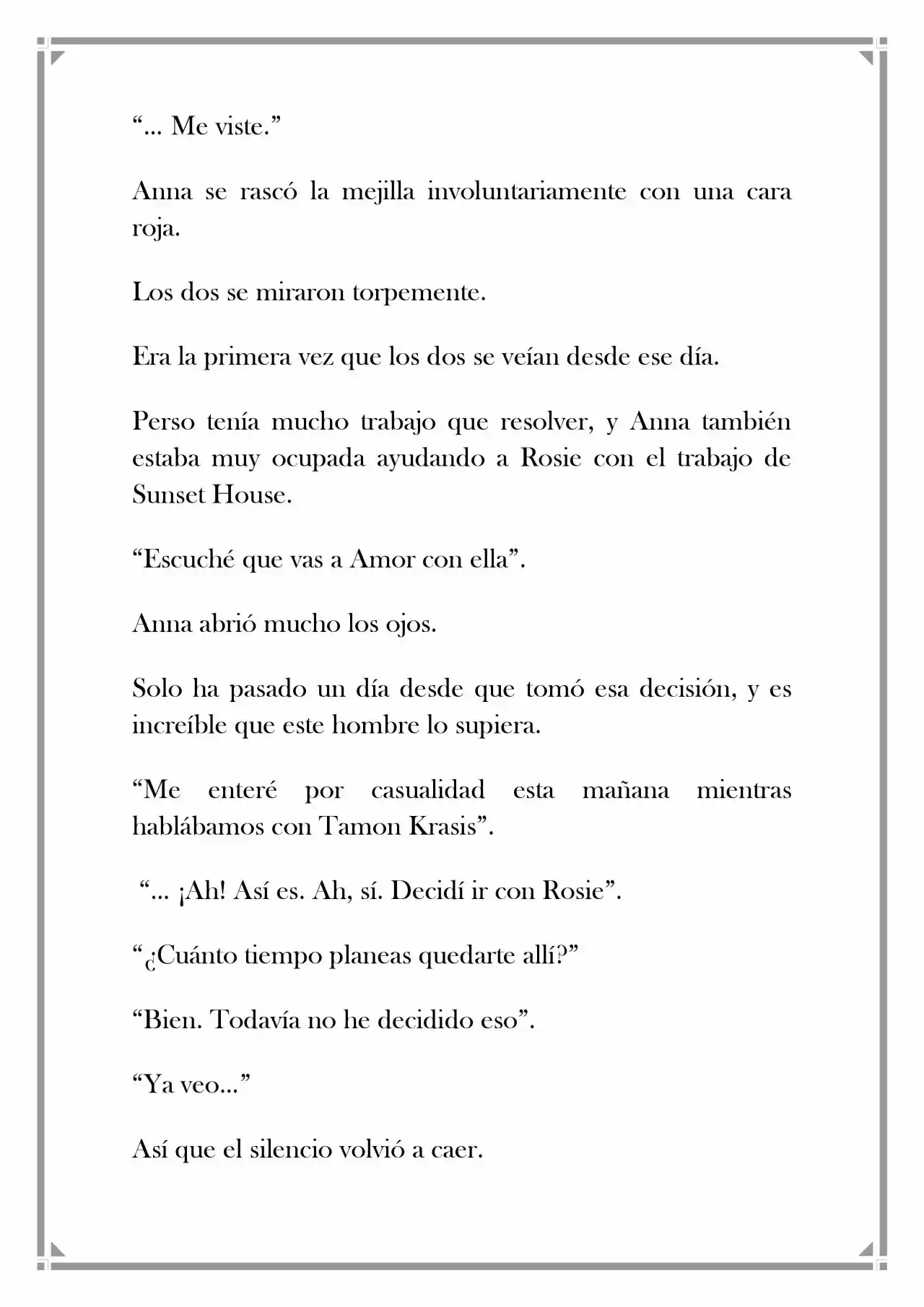 "... Me viste."

Anna se rascó la mejilla involuntariamente con una cara roja.

Los dos se miraron torpemente.

Era la primera vez que los dos se veían desde ese día.

Perso tenía mucho trabajo que resolver, y Anna también estaba muy ocupada ayudando a Rosie con el trabajo de Sunset House.

"Escuché que vas a Amor con ella".

Anna abrió mucho los ojos.

Solo ha pasado un día desde que tomó esa decisión, y es increíble que este hombre lo supiera.

"Me enteré por casualidad esta mañana mientras hablábamos con Tamon Krasis".

"... ¡Ah! Así es. Ah, sí. Decidí ir con Rosie".

"¿Cuánto tiempo planeas quedarte allí?"

"Bien. Todavía no he decidido eso".

"Ya veo..."

Así que el silencio volvió a caer.